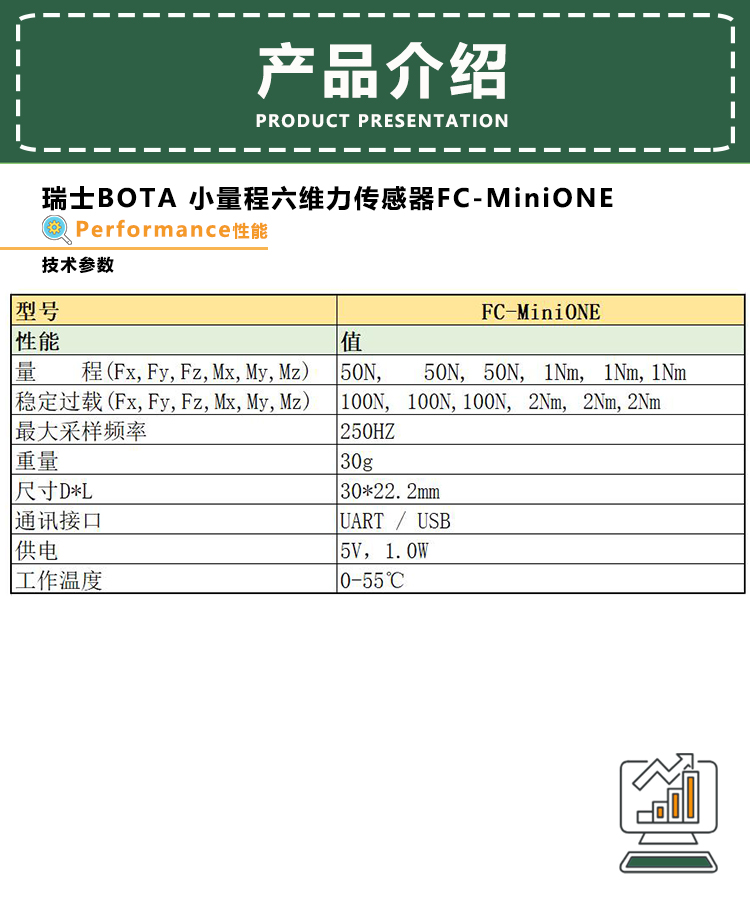 产品介绍
PRODUCT PRESENTATION

瑞士BOTA 小量程六维力传感器FC-MiniONE

Performance性能

技术参数

| 型号 | FC-MiniONE |
|---|---|
| 性能 | 值 |
| 量　　程(Fx,Fy,Fz,Mx,My,Mz) | 50N,　50N, 50N, 1Nm, 1Nm,1Nm |
| 稳定过载(Fx,Fy,Fz,Mx,My,Mz) | 100N, 100N,100N, 2Nm, 2Nm,2Nm |
| 最大采样频率 | 250HZ |
| 重量 | 30g |
| 尺寸D*L | 30*22.2mm |
| 通讯接口 | UART / USB |
| 供电 | 5V, 1.0W |
| 工作温度 | 0-55℃ |